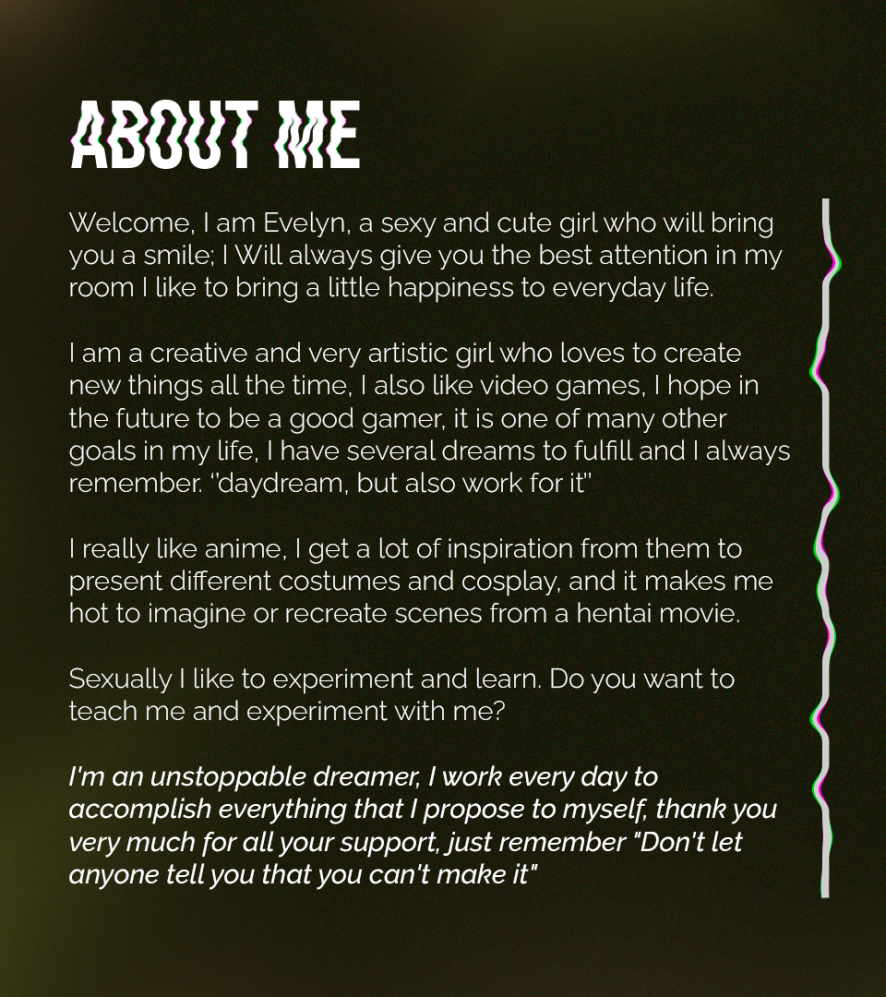 ABOUT ME

Welcome, I am Evelyn, a sexy and cute girl who will bring you a smile; I Will always give you the best attention in my room I like to bring a little happiness to everyday life.

I am a creative and very artistic girl who loves to create new things all the time, I also like video games, I hope in the future to be a good gamer, it is one of many other goals in my life, I have several dreams to fulfill and I always remember. "daydream, but also work for it"

I really like anime, I get a lot of inspiration from them to present different costumes and cosplay, and it makes me hot to imagine or recreate scenes from a hentai movie.

Sexually I like to experiment and learn. Do you want to teach me and experiment with me?

I'm an unstoppable dreamer, I work every day to accomplish everything that I propose to myself, thank you very much for all your support, just remember "Don't let anyone tell you that you can't make it"